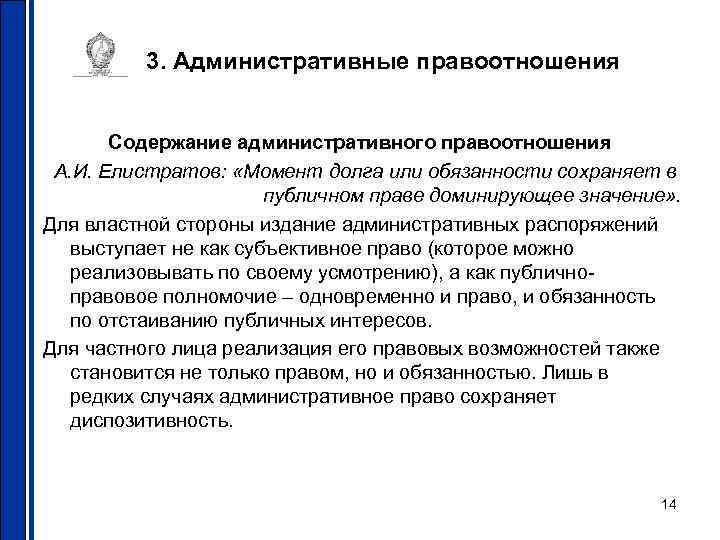 3. Административные правоотношения

Содержание административного правоотношения

А.И. Елистратов: «Момент долга или обязанности сохраняет в публичном праве доминирующее значение».

Для властной стороны издание административных распоряжений выступает не как субъективное право (которое можно реализовывать по своему усмотрению), а как публично-правовое полномочие – одновременно и право, и обязанность по отстаиванию публичных интересов.

Для частного лица реализация его правовых возможностей также становится не только правом, но и обязанностью. Лишь в редких случаях административное право сохраняет диспозитивность.

14